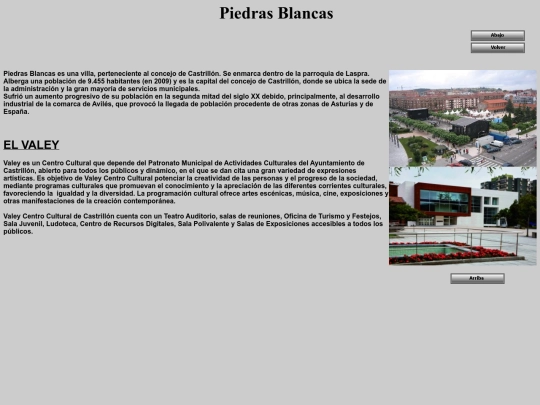 Piedras Blancas

Abajo
Volver

Piedras Blancas es una villa, perteneciente al concejo de Castrillón. Se enmarca dentro de la parroquia de Laspra. Alberga una población de 9.455 habitantes (en 2009) y es la capital del concejo de Castrillón, donde se ubica la sede de la administración y la gran mayoría de servicios municipales.
Sufrió un aumento progresivo de su población en la segunda mitad del siglo XX debido, principalmente, al desarrollo industrial de la comarca de Avilés, que provocó la llegada de población procedente de otras zonas de Asturias y de España.

EL VALEY

Valey es un Centro Cultural que depende del Patronato Municipal de Actividades Culturales del Ayuntamiento de Castrillón, abierto para todos los públicos y dinámico, en el que se dan cita una gran variedad de expresiones artísticas. Es objetivo de Valey Centro Cultural potenciar la creatividad de las personas y el progreso de la sociedad, mediante programas culturales que promuevan el conocimiento y la apreciación de las diferentes corrientes culturales, favoreciendo la igualdad y la diversidad. La programación cultural ofrece artes escénicas, música, cine, exposiciones y otras manifestaciones de la creación contemporánea.

Valey Centro Cultural de Castrillón cuenta con un Teatro Auditorio, salas de reuniones, Oficina de Turismo y Festejos, Sala Juvenil, Ludoteca, Centro de Recursos Digitales, Sala Polivalente y Salas de Exposiciones accesibles a todos los públicos.

Arriba